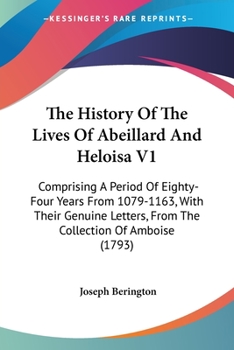 —KESSINGER'S RARE REPRINTS—

The History Of The Lives Of Abeillard And Heloisa V1

Comprising A Period Of Eighty-Four Years From 1079-1163, With Their Genuine Letters, From The Collection Of Amboise (1793)

Joseph Berington